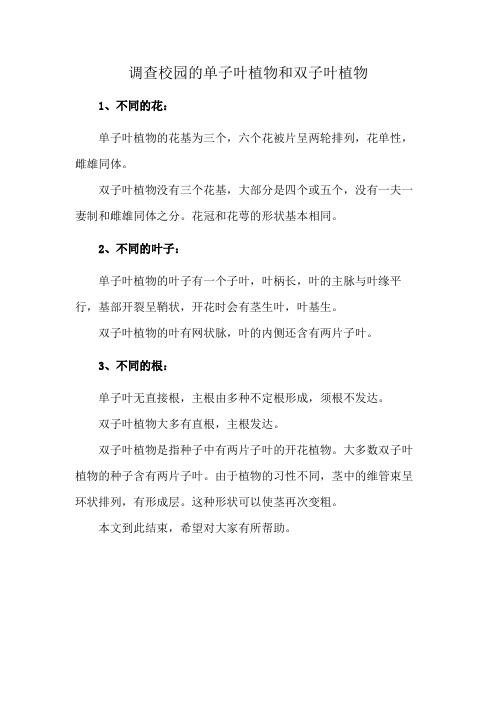 调查校园的单子叶植物和双子叶植物

1、不同的花：

单子叶植物的花基为三个，六个花被片呈两轮排列，花单性，雌雄同体。

双子叶植物没有三个花基，大部分是四个或五个，没有一夫一妻制和雌雄同体之分。花冠和花萼的形状基本相同。

2、不同的叶子：

单子叶植物的叶子有一个子叶，叶柄长，叶的主脉与叶缘平行，基部开裂呈鞘状，开花时会有茎生叶，叶基生。

双子叶植物的叶有网状脉，叶的内侧还含有两片子叶。

3、不同的根：

单子叶无直接根，主根由多种不定根形成，须根不发达。

双子叶植物大多有直根，主根发达。

双子叶植物是指种子中有两片子叶的开花植物。大多数双子叶植物的种子含有两片子叶。由于植物的习性不同，茎中的维管束呈环状排列，有形成层。这种形状可以使茎再次变粗。

本文到此结束，希望对大家有所帮助。